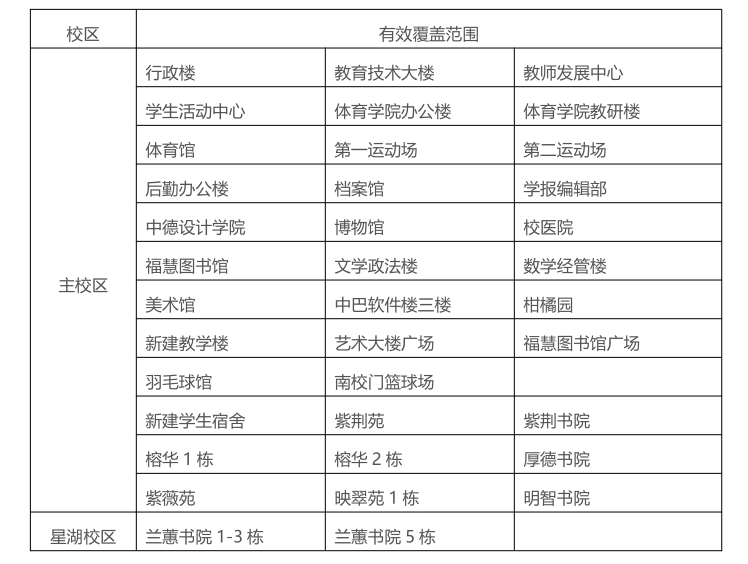 | 校区 | 有效覆盖范围 | | |
|---|---|---|---|
| 主校区 | 行政楼 | 教育技术大楼 | 教师发展中心 |
| | 学生活动中心 | 体育学院办公楼 | 体育学院教研楼 |
| | 体育馆 | 第一运动场 | 第二运动场 |
| | 后勤办公楼 | 档案馆 | 学报编辑部 |
| | 中德设计学院 | 博物馆 | 校医院 |
| | 福慧图书馆 | 文学政法楼 | 数学经管楼 |
| | 美术馆 | 中巴软件楼三楼 | 柑橘园 |
| | 新建教学楼 | 艺术大楼广场 | 福慧图书馆广场 |
| | 羽毛球馆 | 南校门篮球场 | |
| | 新建学生宿舍 | 紫荆苑 | 紫荆书院 |
| | 榕华 1 栋 | 榕华 2 栋 | 厚德书院 |
| | 紫薇苑 | 映翠苑 1 栋 | 明智书院 |
| 星湖校区 | 兰蕙书院 1-3 栋 | 兰蕙书院 5 栋 | |